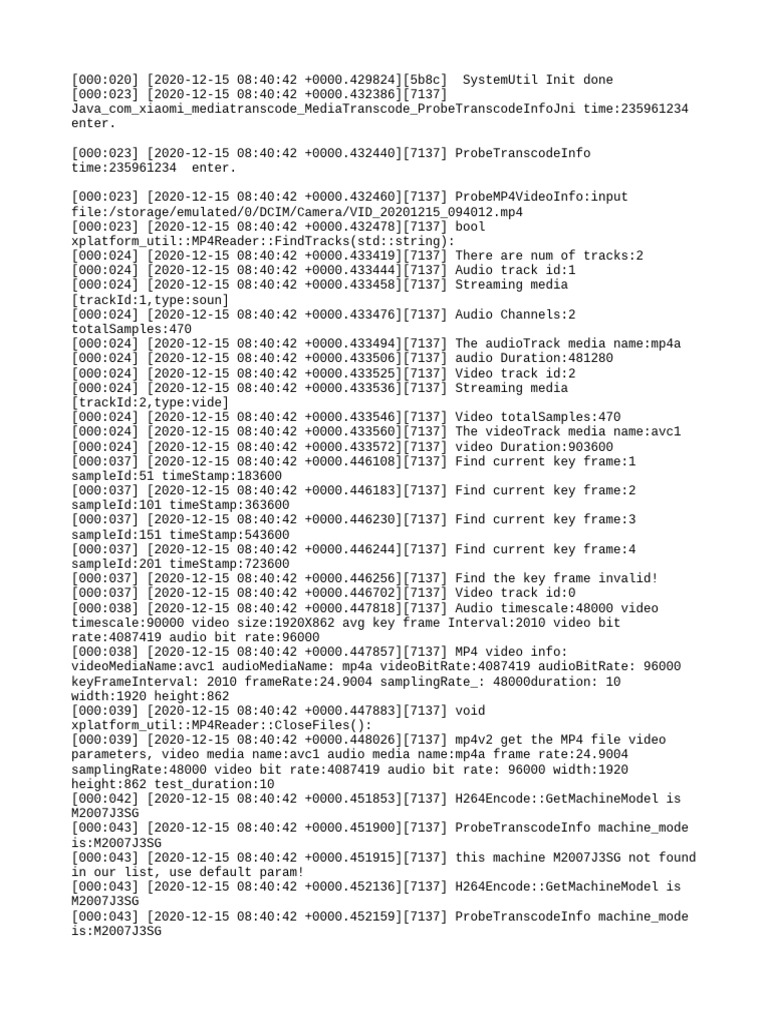 [000:020] [2020-12-15 08:40:42 +0000.429824][5b8c]  SystemUtil Init done
[000:023] [2020-12-15 08:40:42 +0000.432386][7137] Java_com_xiaomi_mediatranscode_MediaTranscode_ProbeTranscodeInfoJni time:235961234 enter.

[000:023] [2020-12-15 08:40:42 +0000.432440][7137] ProbeTranscodeInfo time:235961234  enter.

[000:023] [2020-12-15 08:40:42 +0000.432460][7137] ProbeMP4VideoInfo:input file:/storage/emulated/0/DCIM/Camera/VID_20201215_094012.mp4
[000:023] [2020-12-15 08:40:42 +0000.432478][7137] bool xplatform_util::MP4Reader::FindTracks(std::string):
[000:024] [2020-12-15 08:40:42 +0000.433419][7137] There are num of tracks:2
[000:024] [2020-12-15 08:40:42 +0000.433444][7137] Audio track id:1
[000:024] [2020-12-15 08:40:42 +0000.433458][7137] Streaming media [trackId:1,type:soun]
[000:024] [2020-12-15 08:40:42 +0000.433476][7137] Audio Channels:2 totalSamples:470
[000:024] [2020-12-15 08:40:42 +0000.433494][7137] The audioTrack media name:mp4a
[000:024] [2020-12-15 08:40:42 +0000.433506][7137] audio Duration:481280
[000:024] [2020-12-15 08:40:42 +0000.433525][7137] Video track id:2
[000:024] [2020-12-15 08:40:42 +0000.433536][7137] Streaming media [trackId:2,type:vide]
[000:024] [2020-12-15 08:40:42 +0000.433546][7137] Video totalSamples:470
[000:024] [2020-12-15 08:40:42 +0000.433560][7137] The videoTrack media name:avc1
[000:024] [2020-12-15 08:40:42 +0000.433572][7137] video Duration:903600
[000:037] [2020-12-15 08:40:42 +0000.446108][7137] Find current key frame:1 sampleId:51 timeStamp:183600
[000:037] [2020-12-15 08:40:42 +0000.446183][7137] Find current key frame:2 sampleId:101 timeStamp:363600
[000:037] [2020-12-15 08:40:42 +0000.446230][7137] Find current key frame:3 sampleId:151 timeStamp:543600
[000:037] [2020-12-15 08:40:42 +0000.446244][7137] Find current key frame:4 sampleId:201 timeStamp:723600
[000:037] [2020-12-15 08:40:42 +0000.446256][7137] Find the key frame invalid!
[000:037] [2020-12-15 08:40:42 +0000.446702][7137] Video track id:0
[000:038] [2020-12-15 08:40:42 +0000.447818][7137] Audio timescale:48000 video timescale:90000 video size:1920X862 avg key frame Interval:2010 video bit rate:4087419 audio bit rate:96000
[000:038] [2020-12-15 08:40:42 +0000.447857][7137] MP4 video info: videoMediaName:avc1 audioMediaName: mp4a videoBitRate:4087419 audioBitRate: 96000 keyFrameInterval: 2010 frameRate:24.9004 samplingRate_: 48000duration: 10 width:1920 height:862
[000:039] [2020-12-15 08:40:42 +0000.447883][7137] void xplatform_util::MP4Reader::CloseFiles():
[000:039] [2020-12-15 08:40:42 +0000.448026][7137] mp4v2 get the MP4 file video parameters, video media name:avc1 audio media name:mp4a frame rate:24.9004 samplingRate:48000 video bit rate:4087419 audio bit rate: 96000 width:1920 height:862 test_duration:10
[000:042] [2020-12-15 08:40:42 +0000.451853][7137] H264Encode::GetMachineModel is M2007J3SG
[000:043] [2020-12-15 08:40:42 +0000.451900][7137] ProbeTranscodeInfo machine_mode is:M2007J3SG
[000:043] [2020-12-15 08:40:42 +0000.451915][7137] this machine M2007J3SG not found in our list, use default param!
[000:043] [2020-12-15 08:40:42 +0000.452136][7137] H264Encode::GetMachineModel is M2007J3SG
[000:043] [2020-12-15 08:40:42 +0000.452159][7137] ProbeTranscodeInfo machine_mode is:M2007J3SG